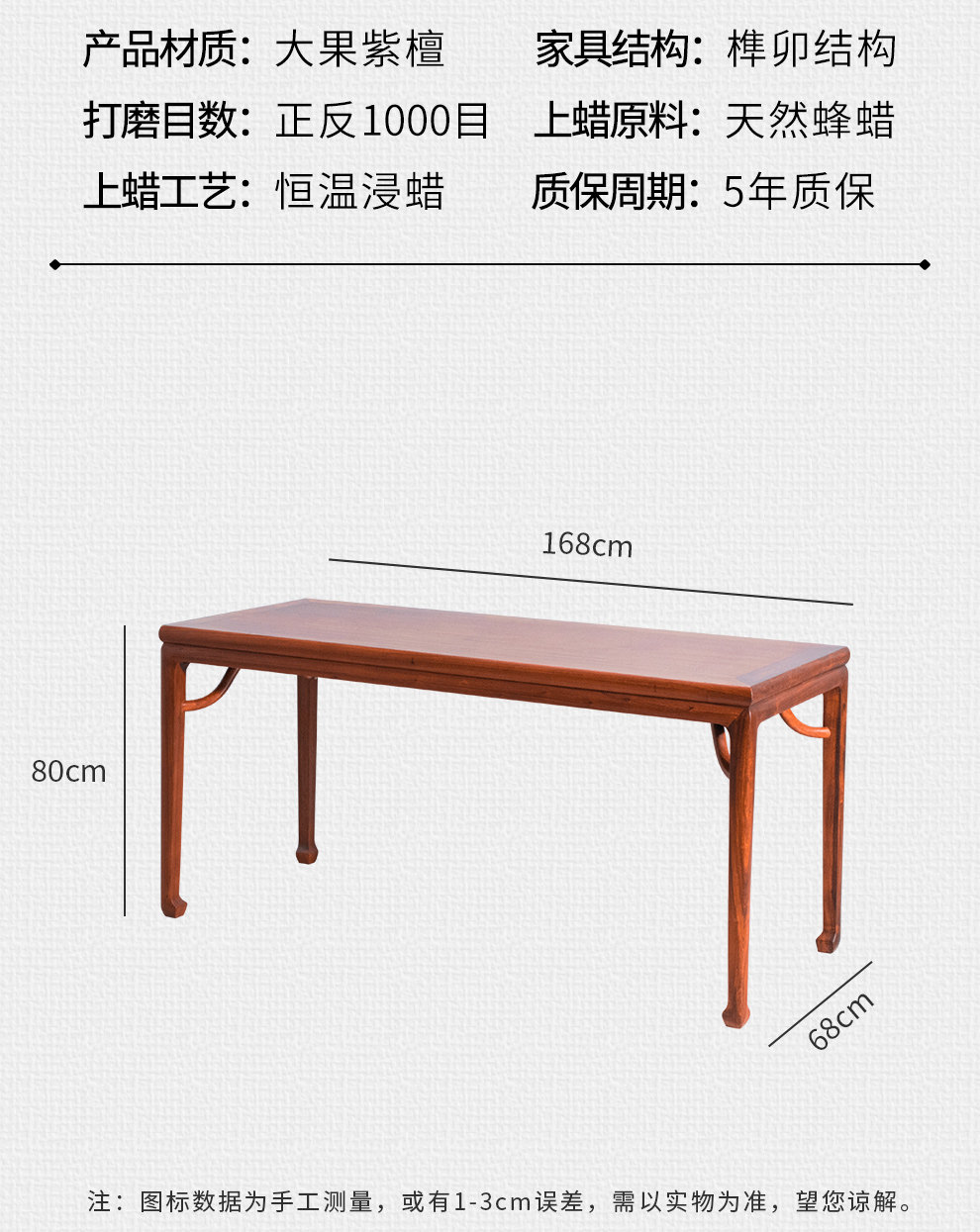 产品材质：大果紫檀 家具结构：榫卯结构
打磨目数：正反1000目 上蜡原料：天然蜂蜡
上蜡工艺：恒温浸蜡 质保周期：5年质保

168cm

80cm

68cm

注：图标数据为手工测量，或有1-3cm误差，需以实物为准，望您谅解。